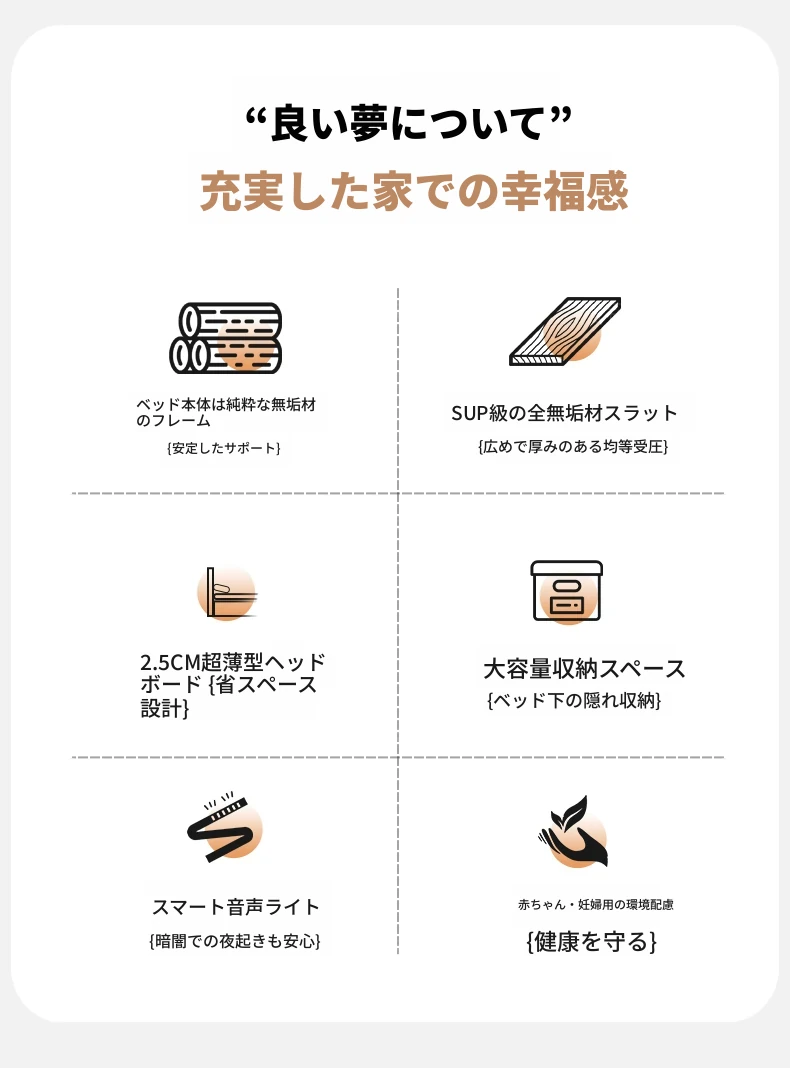 “良い夢について”

充実した家での幸福感

ベッド本体は純粋な無垢材のフレーム

{安定したサポート}

SUP級の全無垢材スラット

{広めで厚みのある均等受圧}

2.5CM超薄型ヘッドボード {省スペース設計}

大容量収納スペース

{ベッド下の隠れ収納}

スマート音声ライト

{暗闇での夜起きも安心}

赤ちゃん・妊婦用の環境配慮

{健康を守る}